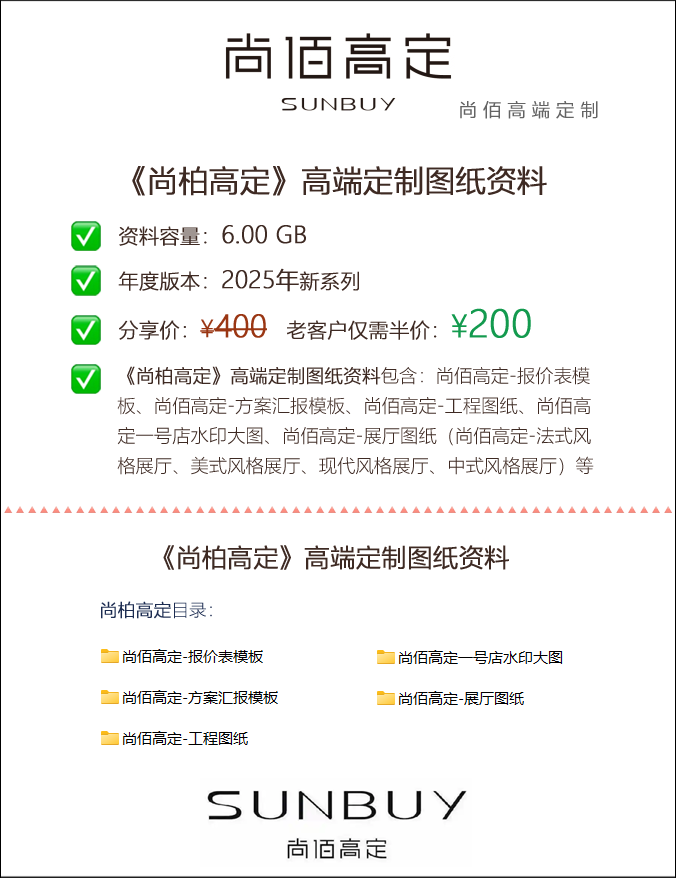 尚佰高定
SUNBUY
尚佰高端定制

《尚柏高定》高端定制图纸资料

☑ 资料容量：6.00 GB

☑ 年度版本：2025年新系列

☑ 分享价：¥400 老客户仅需半价：¥200

☑ 《尚柏高定》高端定制图纸资料包含：尚佰高定-报价表模板、尚佰高定-方案汇报模板、尚佰高定-工程图纸、尚佰高定一号店水印大图、尚佰高定-展厅图纸（尚佰高定-法式风格展厅、美式风格展厅、现代风格展厅、中式风格展厅）等

《尚柏高定》高端定制图纸资料

尚柏高定目录：

尚佰高定-报价表模板
尚佰高定-方案汇报模板
尚佰高定-工程图纸
尚佰高定一号店水印大图
尚佰高定-展厅图纸

SUNBUY
尚佰高定